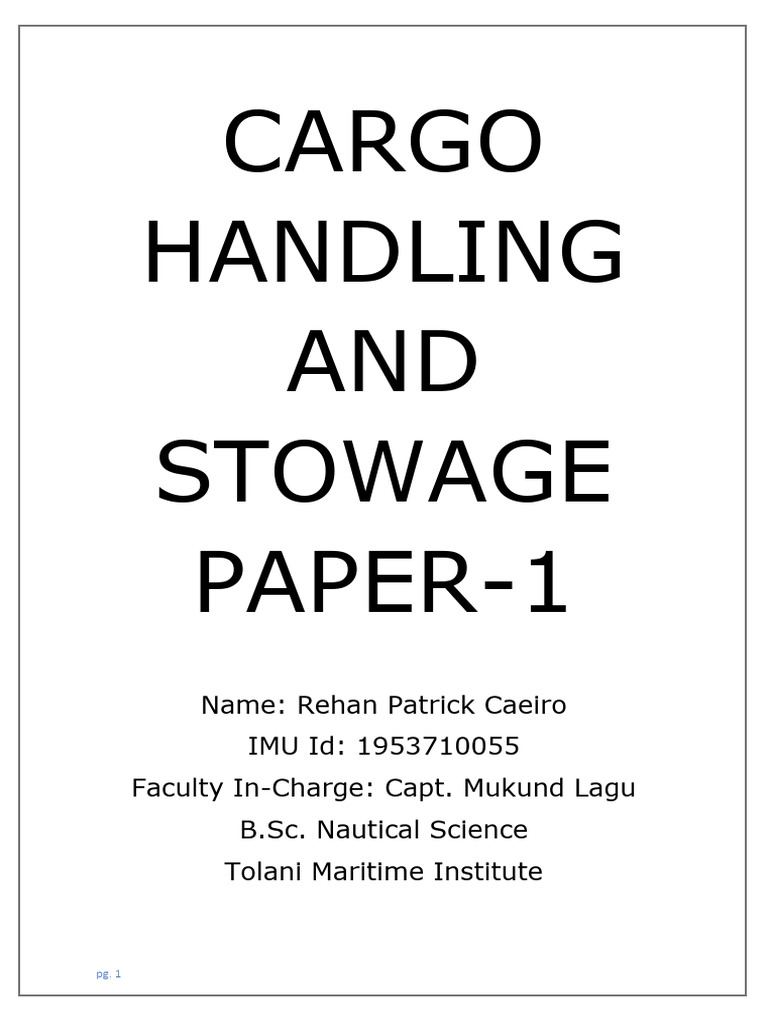 CARGO HANDLING AND STOWAGE PAPER-1

Name: Rehan Patrick Caeiro
IMU Id: 1953710055
Faculty In-Charge: Capt. Mukund Lagu
B.Sc. Nautical Science
Tolani Maritime Institute

pg. 1